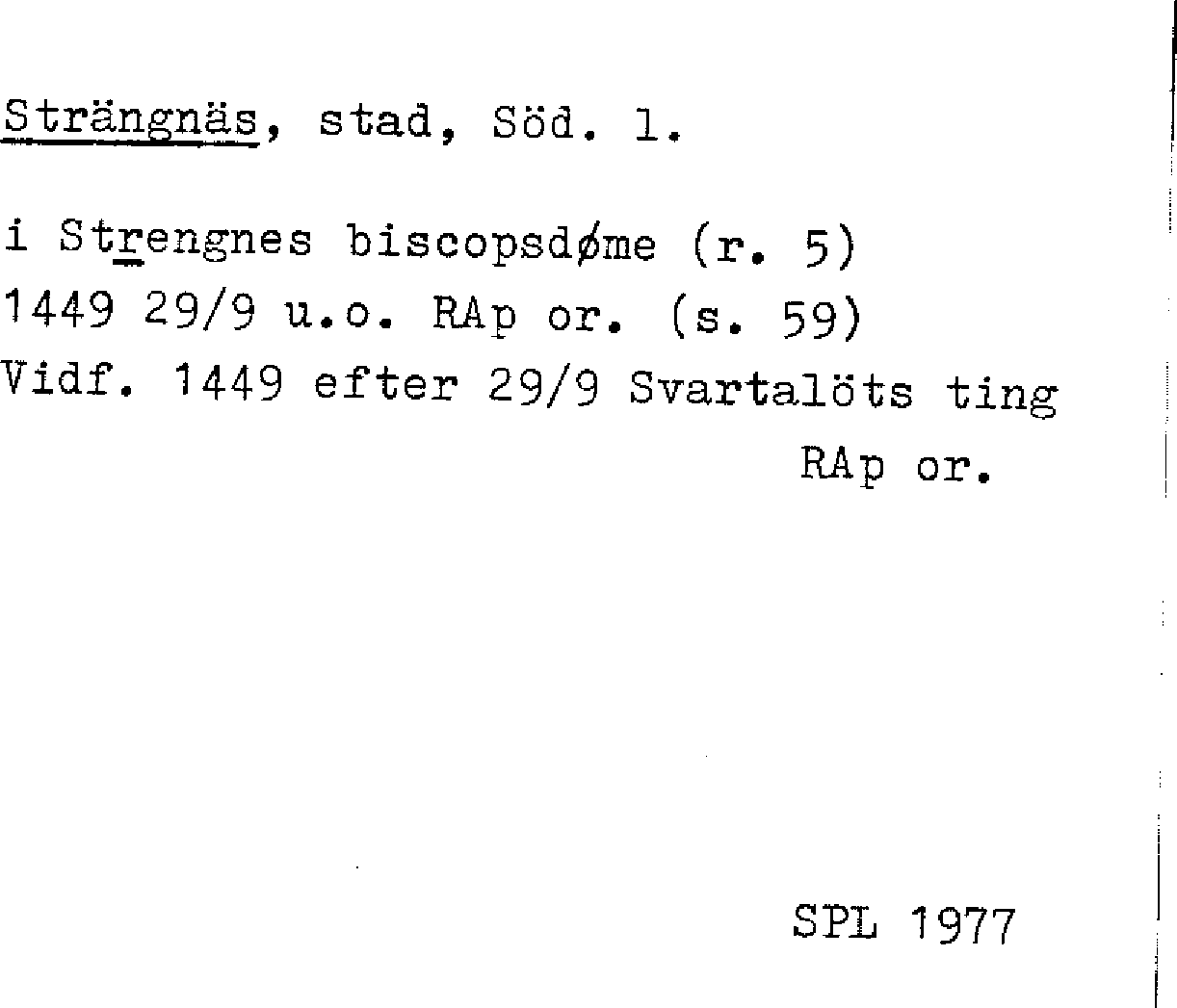 Strängnäs, stad, Söd. l.

i Strengnes biscopsdøme (r. 5)
1449 29/9 u.o. RAp or. (s. 59)
Vidf. 1449 efter 29/9 Svartalöts ting
RAp or.

SPL 1977